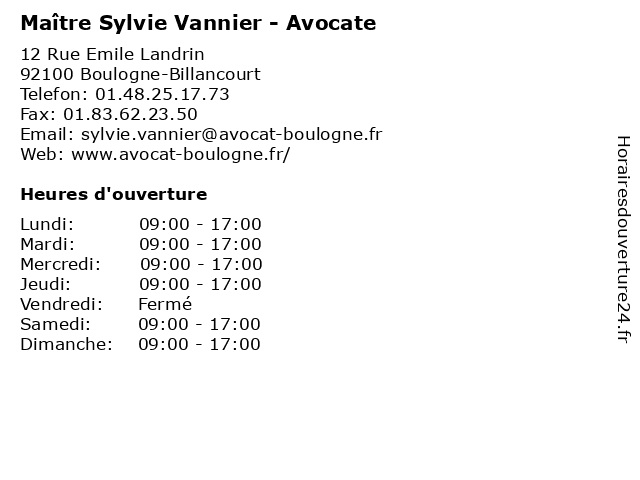 Maître Sylvie Vannier - Avocate

12 Rue Emile Landrin
92100 Boulogne-Billancourt
Telefon: 01.48.25.17.73
Fax: 01.83.62.23.50
Email: sylvie.vannier@avocat-boulogne.fr
Web: www.avocat-boulogne.fr/

Heures d'ouverture

Lundi: 09:00 - 17:00
Mardi: 09:00 - 17:00
Mercredi: 09:00 - 17:00
Jeudi: 09:00 - 17:00
Vendredi: Fermé
Samedi: 09:00 - 17:00
Dimanche: 09:00 - 17:00

Horairesdouverture24.fr